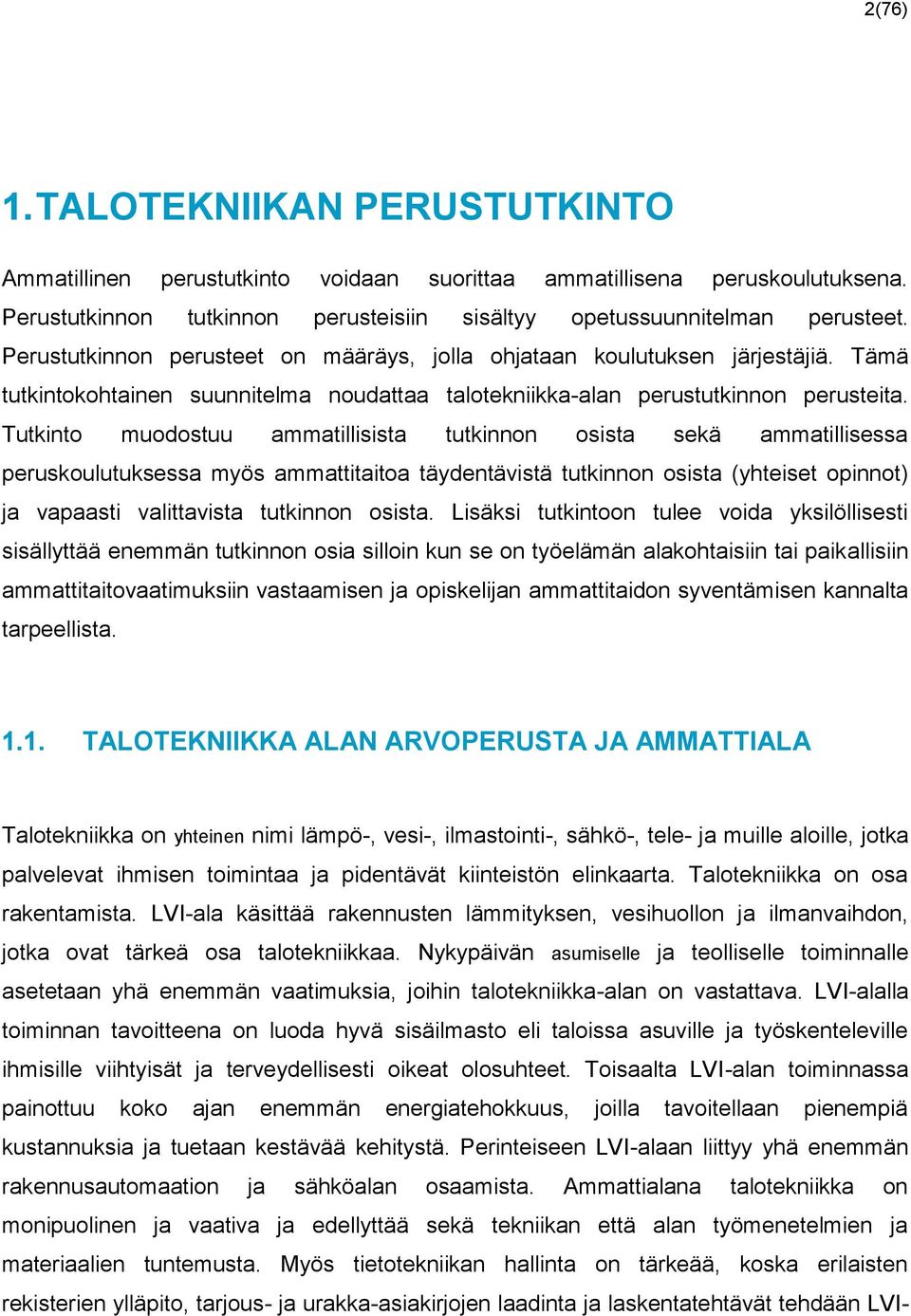 2(76)

1. TALOTEKNIIKAN PERUSTUTKINTO

Ammatillinen perustutkinto voidaan suorittaa ammatillisena peruskoulutuksena. Perustutkinnon tutkinnon perusteisiin sisältyy opetussuunnitelman perusteet. Perustutkinnon perusteet on määräys, jolla ohjataan koulutuksen järjestäjiä. Tämä tutkintokohtainen suunnitelma noudattaa talotekniikka-alan perustutkinnon perusteita. Tutkinto muodostuu ammatillisista tutkinnon osista sekä ammatillisessa peruskoulutuksessa myös ammattitaitoa täydentävistä tutkinnon osista (yhteiset opinnot) ja vapaasti valittavista tutkinnon osista. Lisäksi tutkintoon tulee voida yksilöllisesti sisällyttää enemmän tutkinnon osia silloin kun se on työelämän alakohtaisiin tai paikallisiin ammattitaitovaatimuksiin vastaamisen ja opiskelijan ammattitaidon syventämisen kannalta tarpeellista.

1.1. TALOTEKNIIKKA ALAN ARVOPERUSTA JA AMMATTIALA

Talotekniikka on yhteinen nimi lämpö-, vesi-, ilmastointi-, sähkö-, tele- ja muille aloille, jotka palvelevat ihmisen toimintaa ja pidentävät kiinteistön elinkaarta. Talotekniikka on osa rakentamista. LVI-ala käsittää rakennusten lämmityksen, vesihuollon ja ilmanvaihdon, jotka ovat tärkeä osa talotekniikkaa. Nykypäivän asumiselle ja teolliselle toiminnalle asetetaan yhä enemmän vaatimuksia, joihin talotekniikka-alan on vastattava. LVI-alalla toiminnan tavoitteena on luoda hyvä sisäilmasto eli taloissa asuville ja työskenteleville ihmisille viihtyisät ja terveydellisesti oikeat olosuhteet. Toisaalta LVI-alan toiminnassa painottuu koko ajan enemmän energiatehokkuus, joilla tavoitellaan pienempiä kustannuksia ja tuetaan kestävää kehitystä. Perinteiseen LVI-alaan liittyy yhä enemmän rakennusautomaation ja sähköalan osaamista. Ammattialana talotekniikka on monipuolinen ja vaativa ja edellyttää sekä tekniikan että alan työmenetelmien ja materiaalien tuntemusta. Myös tietotekniikan hallinta on tärkeää, koska erilaisten rekisterien ylläpito, tarjous- ja urakka-asiakirjojen laadinta ja laskentatehtävät tehdään LVI-